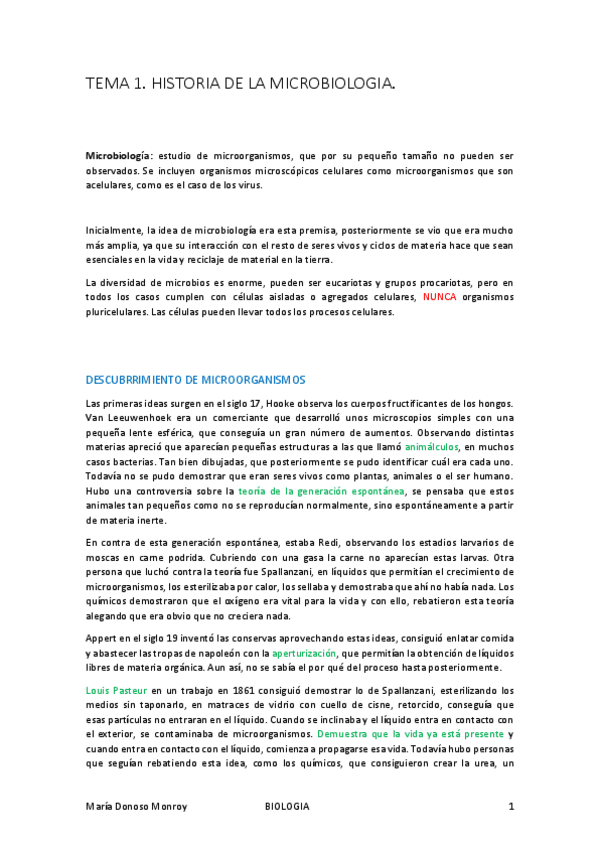 TEMA 1. HISTORIA DE LA MICROBIOLOGIA.

Microbiología: estudio de microorganismos, que por su pequeño tamaño no pueden ser observados. Se incluyen organismos microscópicos celulares como microorganismos que son acelulares, como es el caso de los virus.

Inicialmente, la idea de microbiología era esta premisa, posteriormente se vio que era mucho más amplia, ya que su interacción con el resto de seres vivos y ciclos de materia hace que sean esenciales en la vida y reciclaje de material en la tierra.

La diversidad de microbios es enorme, pueden ser eucariotas y grupos procariotas, pero en todos los casos cumplen con células aisladas o agregados celulares, NUNCA organismos pluricelulares. Las células pueden llevar todos los procesos celulares.

DESCUBRRIMIENTO DE MICROORGANISMOS

Las primeras ideas surgen en el siglo 17, Hooke observa los cuerpos fructificantes de los hongos. Van Leeuwenhoek era un comerciante que desarrolló unos microscopios simples con una pequeña lente esférica, que conseguía un gran número de aumentos. Observando distintas materias apreció que aparecían pequeñas estructuras a las que llamó animálculos, en muchos casos bacterias. Tan bien dibujadas, que posteriormente se pudo identificar cuál era cada uno. Todavía no se pudo demostrar que eran seres vivos como plantas, animales o el ser humano. Hubo una controversia sobre la teoría de la generación espontánea, se pensaba que estos animales tan pequeños como no se reproducían normalmente, sino espontáneamente a partir de materia inerte.

En contra de esta generación espontánea, estaba Redi, observando los estadios larvarios de moscas en carne podrida. Cubriendo con una gasa la carne no aparecían estas larvas. Otra persona que luchó contra la teoría fue Spallanzani, en líquidos que permitían el crecimiento de microorganismos, los esterilizaba por calor, los sellaba y demostraba que ahí no había nada. Los químicos demostraron que el oxígeno era vital para la vida y con ello, rebatieron esta teoría alegando que era obvio que no creciera nada.

Appert en el siglo 19 inventó las conservas aprovechando estas ideas, consiguió enlatar comida y abastecer las tropas de napoleón con la aperturización, que permitían la obtención de líquidos libres de materia orgánica. Aun así, no se sabía el por qué del proceso hasta posteriormente.

Louis Pasteur en un trabajo en 1861 consiguió demostrar lo de Spallanzani, esterilizando los medios sin taponarlo, en matraces de vidrio con cuello de cisne, retorcido, conseguía que esas partículas no entraran en el líquido. Cuando se inclinaba y el líquido entra en contacto con el exterior, se contaminaba de microorganismos. Demuestra que la vida ya está presente y cuando entra en contacto con el líquido, comienza a propagarse esa vida. Todavía hubo personas que seguían rebatiendo esta idea, como los químicos, que consiguieron crear la urea, un

María Donoso Monroy BIOLOGIA 1